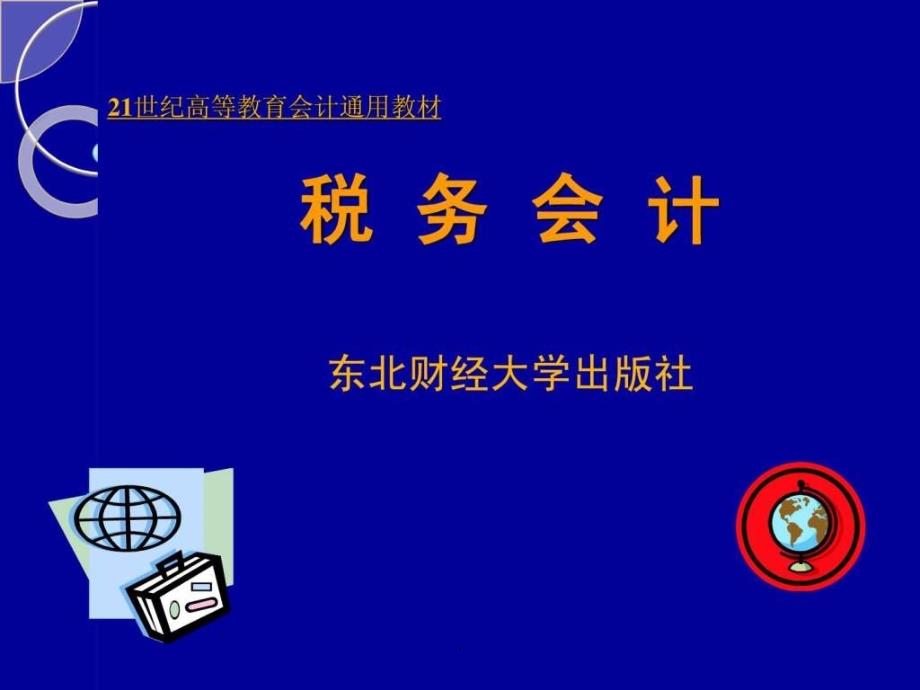 21世纪高等教育会计通用教材

税 务 会 计

东北财经大学出版社